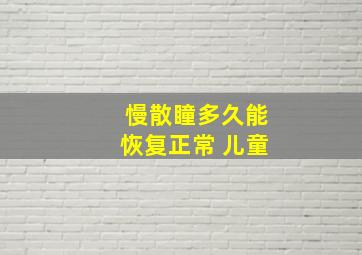 慢散瞳多久能
恢复正常 儿童